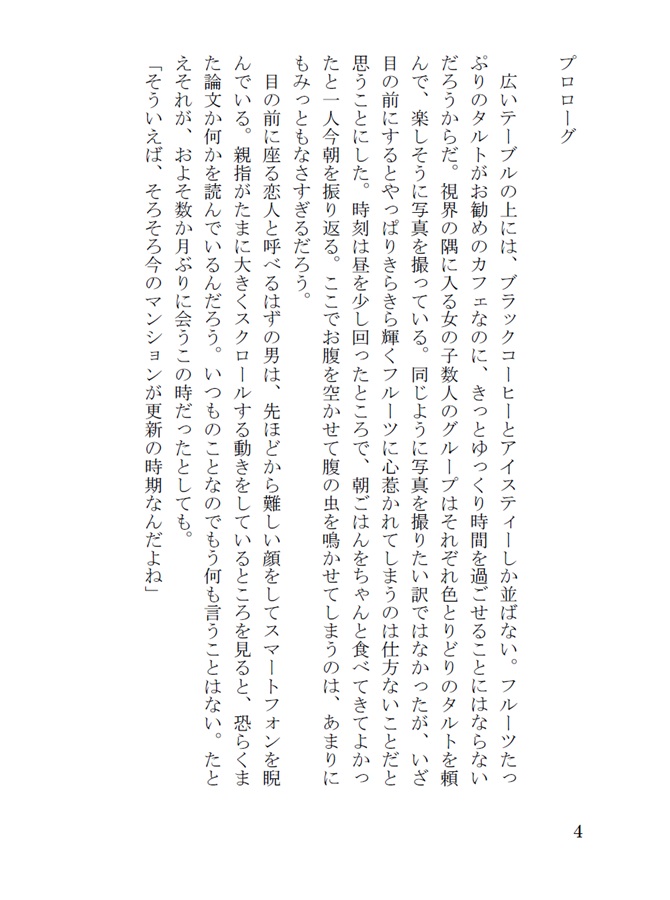 プロローグ

広いテーブルの上には、ブラックコーヒーとアイスティーしか並ばない。フルーツたっぷりのタルトがお勧めのカフェなのに、きっとゆっくり時間を過ごせることにはならないだろうからだ。視界の隅に入る女の子数人のグループはそれぞれ色とりどりのタルトを頼んで、楽しそうに写真を撮っている。同じように写真を撮りたい訳ではなかったが、いざ目の前にするとやっぱりきらきら輝くフルーツに心惹かれてしまうのは仕方ないことだと思うことにした。時刻は昼を少し回ったところで、朝ごはんをちゃんと食べてきてよかったと一人今朝を振り返る。ここでお腹を空かせて腹の虫を鳴かせてしまうのは、あまりにもみっともなさすぎるだろう。

目の前に座る恋人と呼べるはずの男は、先ほどから難しい顔をしてスマートフォンを睨んでいる。親指がたまに大きくスクロールする動きをしているところを見ると、恐らくまた論文か何かを読んでいるんだろう。いつものことなのでもう何も言うことはない。たとえそれが、およそ数か月ぶりに会うこの時だったとしても。

「そういえば、そろそろ今のマンションが更新の時期なんだよね」

4